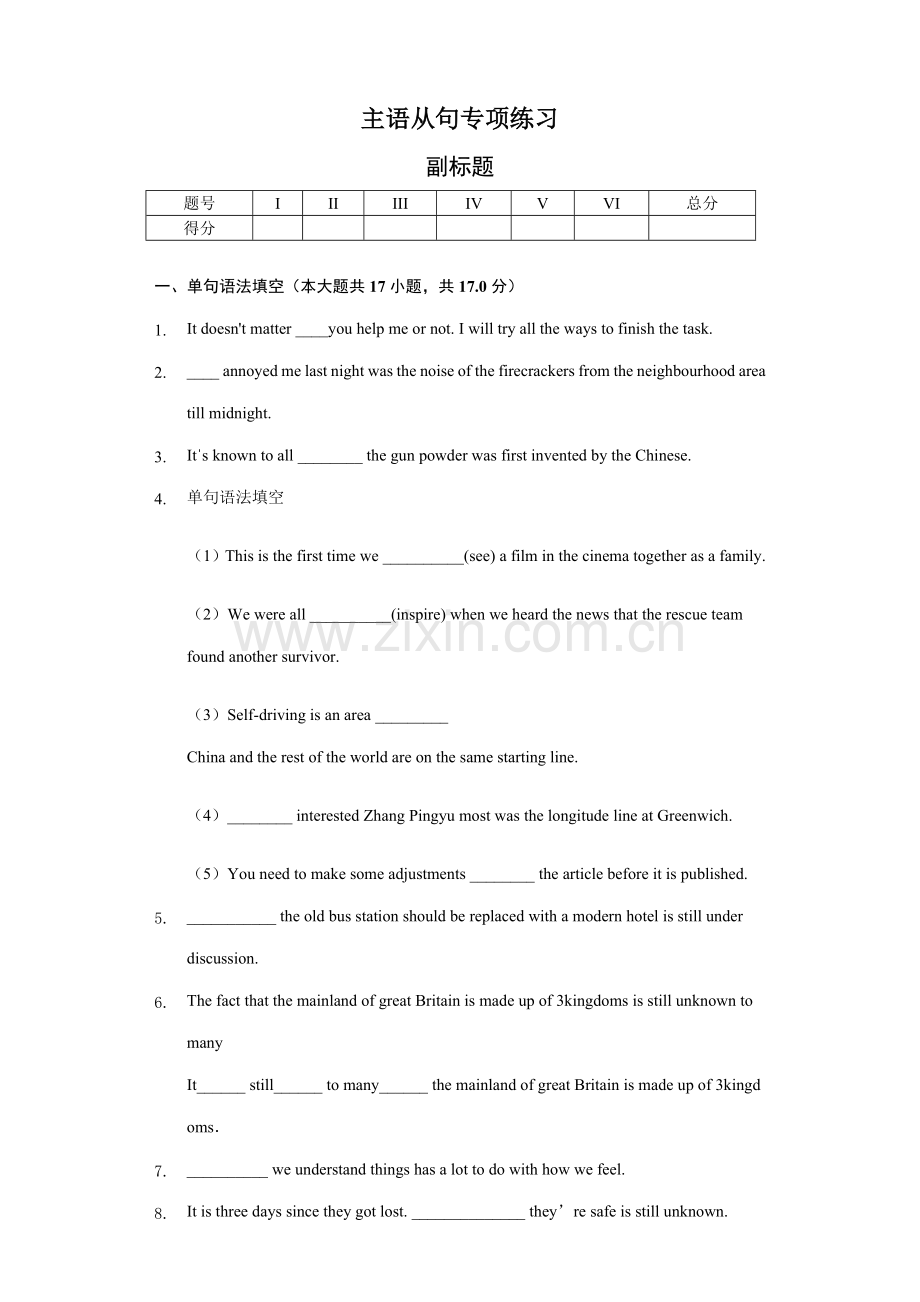 主语从句专项练习

副标题

| 题号 | I | II | III | IV | V | VI | 总分 |
|---|---|---|---|---|---|---|---|
| 得分 | | | | | | | |

一、单句语法填空（本大题共 17 小题，共 17.0 分）

1. It doesn't matter ____you help me or not. I will try all the ways to finish the task.

2. ____ annoyed me last night was the noise of the firecrackers from the neighbourhood area till midnight.

3. It's known to all ________ the gun powder was first invented by the Chinese.

4. 单句语法填空

（1）This is the first time we __________(see) a film in the cinema together as a family.

（2）We were all __________(inspire) when we heard the news that the rescue team found another survivor.

（3）Self-driving is an area _________

China and the rest of the world are on the same starting line.

（4）________ interested Zhang Pingyu most was the longitude line at Greenwich.

（5）You need to make some adjustments ________ the article before it is published.

5. ___________ the old bus station should be replaced with a modern hotel is still under discussion.

6. The fact that the mainland of great Britain is made up of 3kingdoms is still unknown to many

It______ still______ to many______ the mainland of great Britain is made up of 3kingdoms.

7. __________ we understand things has a lot to do with how we feel.

8. It is three days since they got lost. ______________ they're safe is still unknown.

www.zixin.com.cn